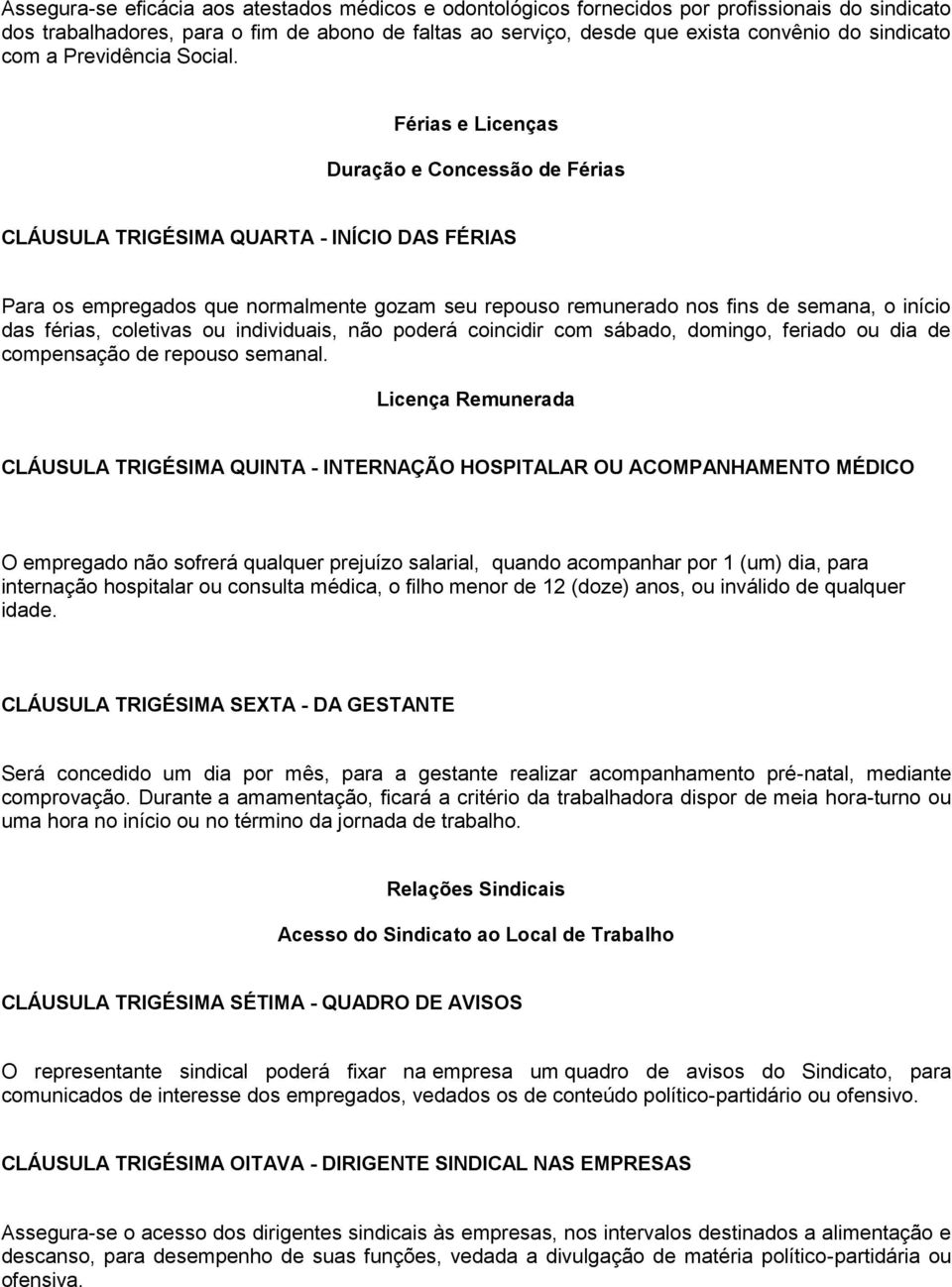 Assegura-se eficácia aos atestados médicos e odontológicos fornecidos por profissionais do sindicato dos trabalhadores, para o fim de abono de faltas ao serviço, desde que exista convênio do sindicato com a Previdência Social.

Férias e Licenças

Duração e Concessão de Férias

CLÁUSULA TRIGÉSIMA QUARTA - INÍCIO DAS FÉRIAS

Para os empregados que normalmente gozam seu repouso remunerado nos fins de semana, o início das férias, coletivas ou individuais, não poderá coincidir com sábado, domingo, feriado ou dia de compensação de repouso semanal.

Licença Remunerada

CLÁUSULA TRIGÉSIMA QUINTA - INTERNAÇÃO HOSPITALAR OU ACOMPANHAMENTO MÉDICO

O empregado não sofrerá qualquer prejuízo salarial, quando acompanhar por 1 (um) dia, para internação hospitalar ou consulta médica, o filho menor de 12 (doze) anos, ou inválido de qualquer idade.

CLÁUSULA TRIGÉSIMA SEXTA - DA GESTANTE

Será concedido um dia por mês, para a gestante realizar acompanhamento pré-natal, mediante comprovação. Durante a amamentação, ficará a critério da trabalhadora dispor de meia hora-turno ou uma hora no início ou no término da jornada de trabalho.

Relações Sindicais

Acesso do Sindicato ao Local de Trabalho

CLÁUSULA TRIGÉSIMA SÉTIMA - QUADRO DE AVISOS

O representante sindical poderá fixar na empresa um quadro de avisos do Sindicato, para comunicados de interesse dos empregados, vedados os de conteúdo político-partidário ou ofensivo.

CLÁUSULA TRIGÉSIMA OITAVA - DIRIGENTE SINDICAL NAS EMPRESAS

Assegura-se o acesso dos dirigentes sindicais às empresas, nos intervalos destinados a alimentação e descanso, para desempenho de suas funções, vedada a divulgação de matéria político-partidária ou ofensiva.